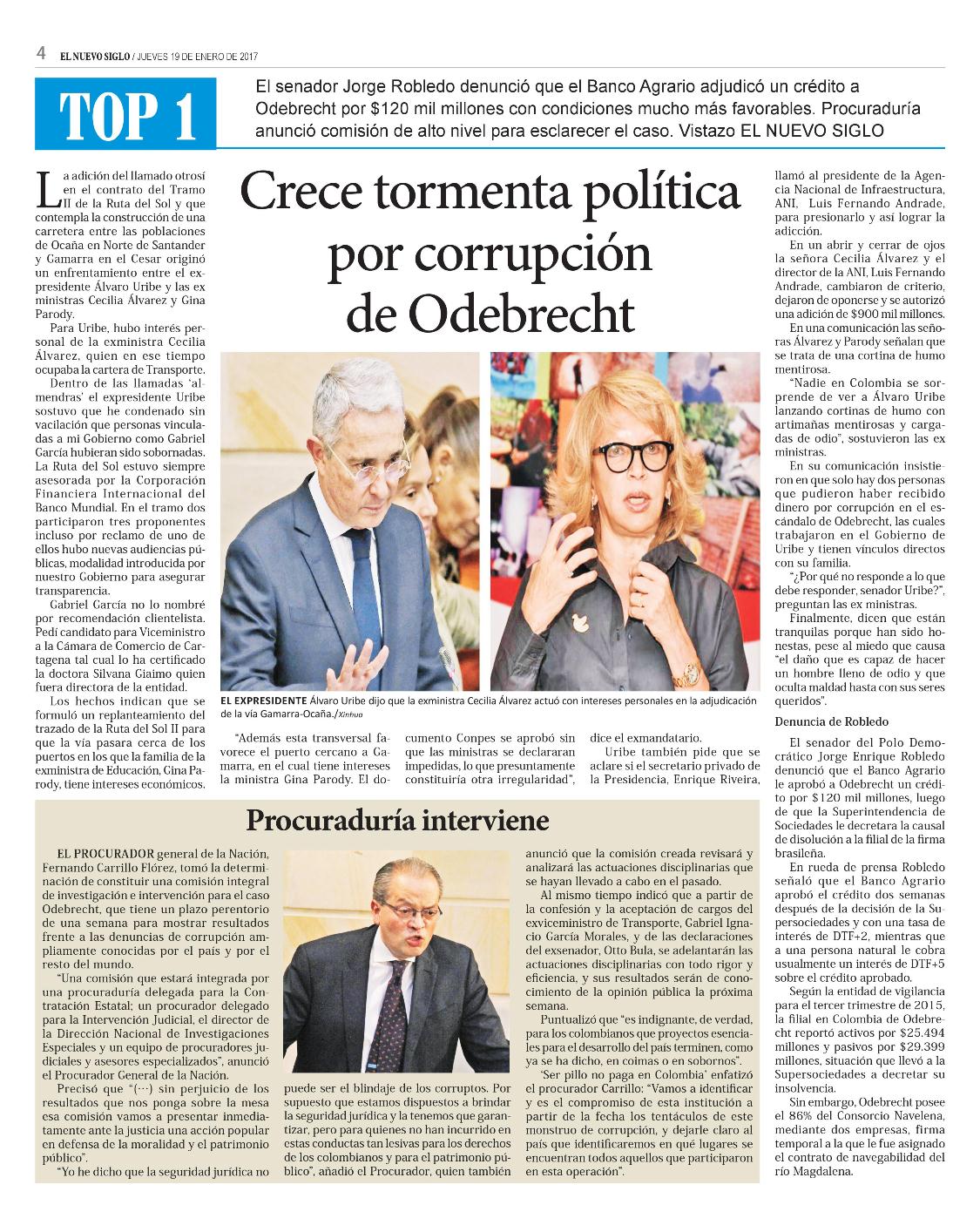 4 EL NUEVO SIGLO / JUEVES 19 DE ENERO DE 2017

TOP 1

El senador Jorge Robledo denunció que el Banco Agrario adjudicó un crédito a Odebrecht por $120 mil millones con condiciones mucho más favorables. Procuraduría anunció comisión de alto nivel para esclarecer el caso. Vistazo EL NUEVO SIGLO

Crece tormenta política por corrupción de Odebrecht

La adición del llamado otrosí en el contrato del Tramo II de la Ruta del Sol y que contempla la construcción de una carretera entre las poblaciones de Ocaña en Norte de Santander y Gamarra en el Cesar originó un enfrentamiento entre el expresidente Álvaro Uribe y las ex ministras Cecilia Álvarez y Gina Parody.

Para Uribe, hubo interés personal de la exministra Cecilia Álvarez, quien en ese tiempo ocupaba la cartera de Transporte.

Dentro de las llamadas 'almendras' el expresidente Uribe sostuvo que he condenado sin vacilación que personas vinculadas a mi Gobierno como Gabriel García hubieran sido sobornadas. La Ruta del Sol estuvo siempre asesorada por la Corporación Financiera Internacional del Banco Mundial. En el tramo dos participaron tres proponentes incluso por reclamo de uno de ellos hubo nuevas audiencias públicas, modalidad introducida por nuestro Gobierno para asegurar transparencia.

Gabriel García no lo nombré por recomendación clientelista. Pedí candidato para Viceministro a la Cámara de Comercio de Cartagena tal cual lo ha certificado la doctora Silvana Giaimo quien fuera directora de la entidad.

Los hechos indican que se formuló un replanteamiento del trazado de la Ruta del Sol II para que la vía pasara cerca de los puertos en los que la familia de la exministra de Educación, Gina Parody, tiene intereses económicos.

EL EXPRESIDENTE Álvaro Uribe dijo que la exministra Cecilia Álvarez actuó con intereses personales en la adjudicación de la vía Gamarra-Ocaña./Xinhua

"Además esta transversal favorece el puerto cercano a Gamarra, en el cual tiene intereses la ministra Gina Parody. El documento Conpes se aprobó sin que las ministras se declararan impedidas, lo que presuntamente constituiría otra irregularidad", dice el exmandatario.

Uribe también pide que se aclare si el secretario privado de la Presidencia, Enrique Riveira, llamó al presidente de la Agencia Nacional de Infraestructura, ANI, Luis Fernando Andrade, para presionarlo y así lograr la adicción.

En un abrir y cerrar de ojos la señora Cecilia Álvarez y el director de la ANI, Luis Fernando Andrade, cambiaron de criterio, dejaron de oponerse y se autorizó una adición de $900 mil millones.

En una comunicación las señoras Álvarez y Parody señalan que se trata de una cortina de humo mentirosa.

"Nadie en Colombia se sorprende de ver a Álvaro Uribe lanzando cortinas de humo con artimañas mentirosas y cargadas de odio", sostuvieron las ex ministras.

En su comunicación insistieron en que solo hay dos personas que pudieron haber recibido dinero por corrupción en el escándalo de Odebrecht, las cuales trabajaron en el Gobierno de Uribe y tienen vínculos directos con su familia.

"¿Por qué no responde a lo que debe responder, senador Uribe?", preguntan las ex ministras.

Finalmente, dicen que están tranquilas porque han sido honestas, pese al miedo que causa "el daño que es capaz de hacer un hombre lleno de odio y que oculta maldad hasta con sus seres queridos".

Denuncia de Robledo

El senador del Polo Democrático Jorge Enrique Robledo denunció que el Banco Agrario le aprobó a Odebrecht un crédito por $120 mil millones, luego de que la Superintendencia de Sociedades le decretara la causal de disolución a la filial de la firma brasileña.

En rueda de prensa Robledo señaló que el Banco Agrario aprobó el crédito dos semanas después de la decisión de la Supersociedades y con una tasa de interés de DTF+2, mientras que a una persona natural le cobra usualmente un interés de DTF+5 sobre el crédito aprobado.

Según la entidad de vigilancia para el tercer trimestre de 2015, la filial en Colombia de Odebrecht reportó activos por $25.494 millones y pasivos por $29.399 millones, situación que llevó a la Supersociedades a decretar su insolvencia.

Sin embargo, Odebrecht posee el 86% del Consorcio Navelena, mediante dos empresas, firma temporal a la que le fue asignado el contrato de navegabilidad del río Magdalena.

Procuraduría interviene

EL PROCURADOR general de la Nación, Fernando Carrillo Flórez, tomó la determinación de constituir una comisión integral de investigación e intervención para el caso Odebrecht, que tiene un plazo perentorio de una semana para mostrar resultados frente a las denuncias de corrupción ampliamente conocidas por el país y por el resto del mundo.

"Una comisión que estará integrada por una procuraduría delegada para la Contratación Estatal; un procurador delegado para la Intervención Judicial, el director de la Dirección Nacional de Investigaciones Especiales y un equipo de procuradores judiciales y asesores especializados", anunció el Procurador General de la Nación.

Precisó que "(···) sin perjuicio de los resultados que nos ponga sobre la mesa esa comisión vamos a presentar inmediatamente ante la justicia una acción popular en defensa de la moralidad y el patrimonio público".

"Yo he dicho que la seguridad jurídica no puede ser el blindaje de los corruptos. Por supuesto que estamos dispuestos a brindar la seguridad jurídica y la tenemos que garantizar, pero para quienes no han incurrido en estas conductas tan lesivas para los derechos de los colombianos y para el patrimonio público", añadió el Procurador, quien también anunció que la comisión creada revisará y analizará las actuaciones disciplinarias que se hayan llevado a cabo en el pasado.

Al mismo tiempo indicó que a partir de la confesión y la aceptación de cargos del exviceministro de Transporte, Gabriel Ignacio García Morales, y de las declaraciones del exsenador, Otto Bula, se adelantarán las actuaciones disciplinarias con todo rigor y eficiencia, y sus resultados serán de conocimiento de la opinión pública la próxima semana.

Puntualizó que "es indignante, de verdad, para los colombianos que proyectos esenciales para el desarrollo del país terminen, como ya se ha dicho, en coimas o en sobornos".

'Ser pillo no paga en Colombia' enfatizó el procurador Carrillo: "Vamos a identificar y es el compromiso de esta institución a partir de la fecha los tentáculos de este monstruo de corrupción, y dejarle claro al país que identificaremos en qué lugares se encuentran todos aquellos que participaron en esta operación".